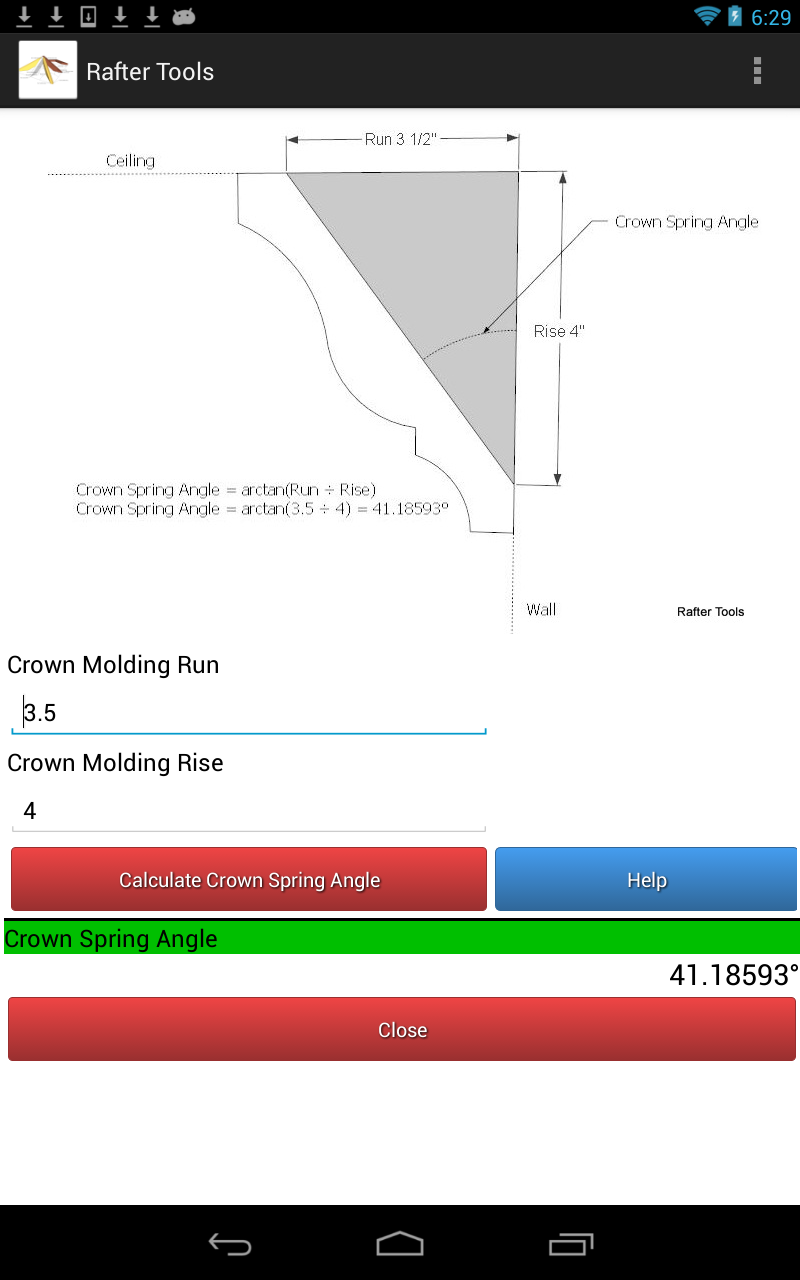 6:29

Rafter Tools

Run 3 1/2"

Ceiling

Crown Spring Angle

Rise 4"

Crown Spring Angle = arctan(Run ÷ Rise)
Crown Spring Angle = arctan(3.5 ÷ 4) = 41.18593°

Wall

Rafter Tools

Crown Molding Run

3.5

Crown Molding Rise

4

Calculate Crown Spring Angle

Help

Crown Spring Angle

41.18593°

Close